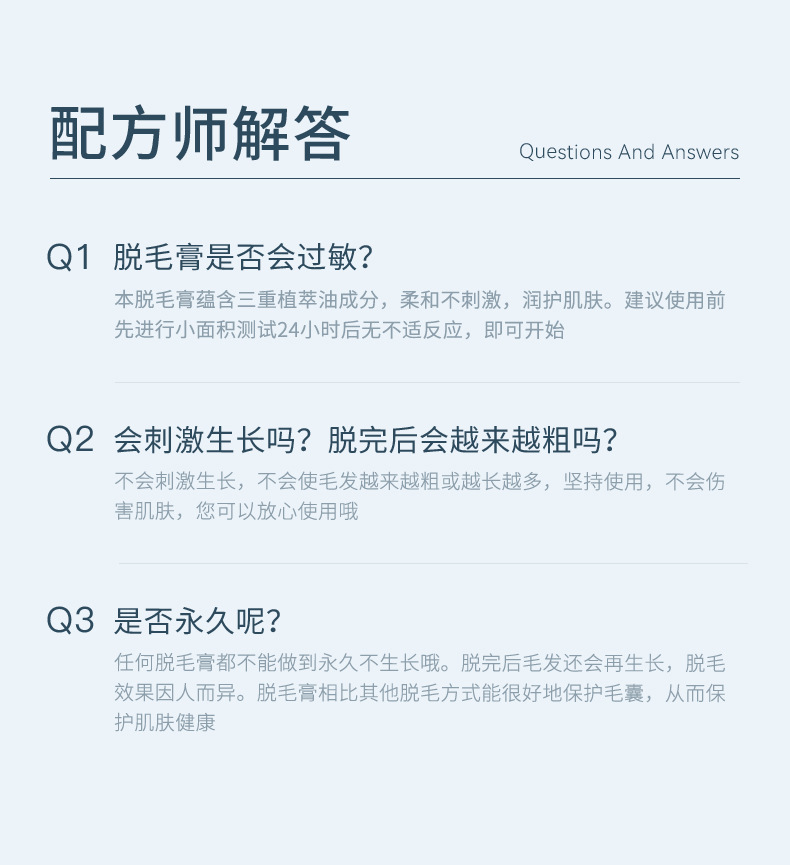 配方师解答

Questions And Answers

Q1 脱毛膏是否会过敏?

本脱毛膏蕴含三重植萃油成分，柔和不刺激，润护肌肤。建议使用前先进行小面积测试24小时后无不适反应，即可开始

Q2 会刺激生长吗？脱完后会越来越粗吗？

不会刺激生长，不会使毛发越来越粗或越长越多，坚持使用，不会伤害肌肤，您可以放心使用哦

Q3 是否永久呢?

任何脱毛膏都不能做到永久不生长哦。脱完后毛发还会再生长，脱毛效果因人而异。脱毛膏相比其他脱毛方式能很好地保护毛囊，从而保护肌肤健康